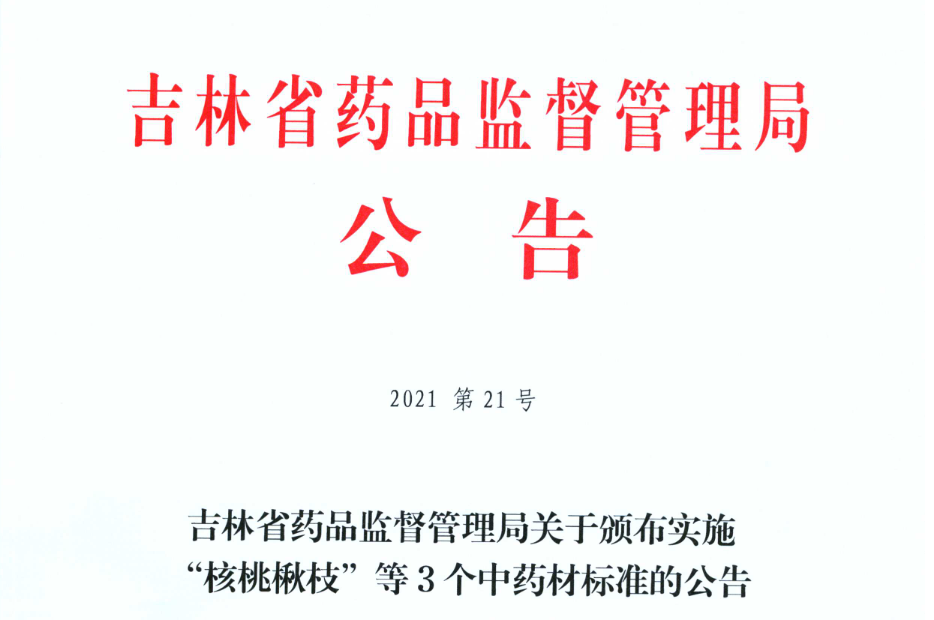 吉林省药品监督管理局

公告

2021第21号

吉林省药品监督管理局关于颁布实施
“核桃楸枝”等3个中药材标准的公告